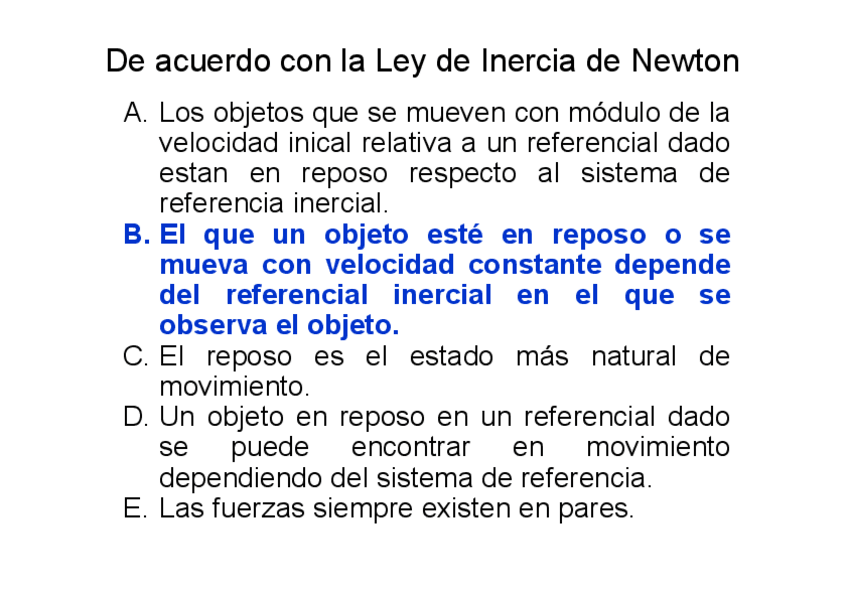 De acuerdo con la Ley de Inercia de Newton

A. Los objetos que se mueven con módulo de la velocidad inical relativa a un referencial dado estan en reposo respecto al sistema de referencia inercial.
B. El que un objeto esté en reposo o se mueva con velocidad constante depende del referencial inercial en el que se observa el objeto.
C. El reposo es el estado más natural de movimiento.
D. Un objeto en reposo en un referencial dado se puede encontrar en movimiento dependiendo del sistema de referencia.
E. Las fuerzas siempre existen en pares.